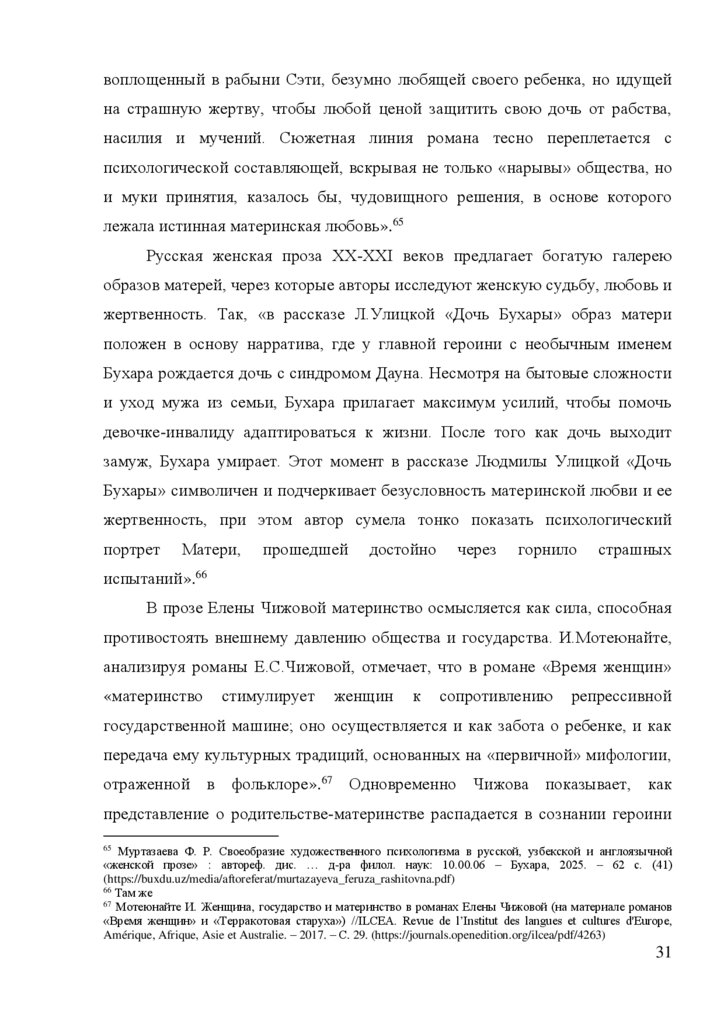 воплощенный в рабыни Сэти, безумно любящей своего ребенка, но идущей на страшную жертву, чтобы любой ценой защитить свою дочь от рабства, насилия и мучений. Сюжетная линия романа тесно переплетается с психологической составляющей, вскрывая не только «нарывы» общества, но и муки принятия, казалось бы, чудовищного решения, в основе которого лежала истинная материнская любовь».$^{65}$

Русская женская проза XX-XXI веков предлагает богатую галерею образов матерей, через которые авторы исследуют женскую судьбу, любовь и жертвенность. Так, «в рассказе Л.Улицкой «Дочь Бухары» образ матери положен в основу нарратива, где у главной героини с необычным именем Бухара рождается дочь с синдромом Дауна. Несмотря на бытовые сложности и уход мужа из семьи, Бухара прилагает максимум усилий, чтобы помочь девочке-инвалиду адаптироваться к жизни. После того как дочь выходит замуж, Бухара умирает. Этот момент в рассказе Людмилы Улицкой «Дочь Бухары» символичен и подчеркивает безусловность материнской любви и ее жертвенность, при этом автор сумела тонко показать психологический портрет Матери, прошедшей достойно через горнило страшных испытаний».$^{66}$

В прозе Елены Чижовой материнство осмысляется как сила, способная противостоять внешнему давлению общества и государства. И.Мотеюнайте, анализируя романы Е.С.Чижовой, отмечает, что в романе «Время женщин» «материнство стимулирует женщин к сопротивлению репрессивной государственной машине; оно осуществляется и как забота о ребенке, и как передача ему культурных традиций, основанных на «первичной» мифологии, отраженной в фольклоре».$^{67}$ Одновременно Чижова показывает, как представление о родительстве-материнстве распадается в сознании героини

$^{65}$ Муртазаева Ф. Р. Своеобразие художественного психологизма в русской, узбекской и англоязычной «женской прозе» : автореф. дис. … д-ра филол. наук: 10.00.06 – Бухара, 2025. – 62 с. (41) (https://buxdu.uz/media/aftoreferat/murtazayeva_feruza_rashitovna.pdf)
$^{66}$ Там же
$^{67}$ Мотеюнайте И. Женщина, государство и материнство в романах Елены Чижовой (на материале романов «Время женщин» и «Терракотовая старуха») //ILCEA. Revue de l'Institut des langues et cultures d'Europe, Amérique, Afrique, Asie et Australie. – 2017. – С. 29. (https://journals.openedition.org/ilcea/pdf/4263)

31